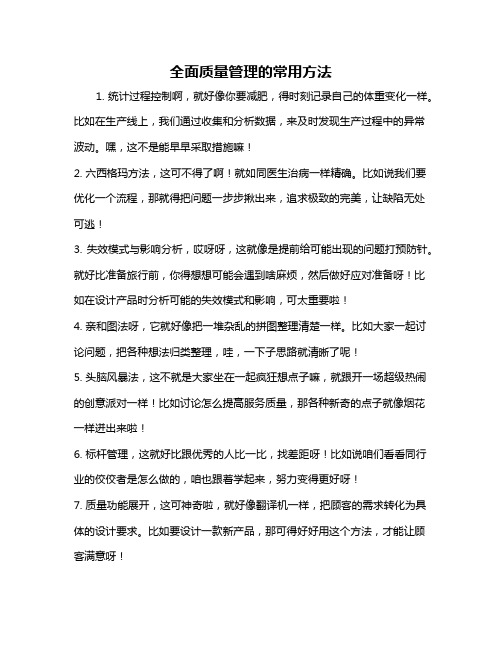 全面质量管理的常用方法

1. 统计过程控制啊，就好像你要减肥，得时刻记录自己的体重变化一样。比如在生产线上，我们通过收集和分析数据，来及时发现生产过程中的异常波动。嘿，这不是能早早采取措施嘛！

2. 六西格玛方法，这可不得了啊！就如同医生治病一样精确。比如说我们要优化一个流程，那就得把问题一步步揪出来，追求极致的完美，让缺陷无处可逃！

3. 失效模式与影响分析，哎呀呀，这就像是提前给可能出现的问题打预防针。就好比准备旅行前，你得想想可能会遇到啥麻烦，然后做好应对准备呀！比如在设计产品时分析可能的失效模式和影响，可太重要啦！

4. 亲和图法呀，它就好像把一堆杂乱的拼图整理清楚一样。比如大家一起讨论问题，把各种想法归类整理，哇，一下子思路就清晰了呢！

5. 头脑风暴法，这不就是大家坐在一起疯狂想点子嘛，就跟开一场超级热闹的创意派对一样！比如讨论怎么提高服务质量，那各种新奇的点子就像烟花一样迸出来啦！

6. 标杆管理，这就好比跟优秀的人比一比，找差距呀！比如说咱们看看同行业的佼佼者是怎么做的，咱也跟着学起来，努力变得更好呀！

7. 质量功能展开，这可神奇啦，就好像翻译机一样，把顾客的需求转化为具体的设计要求。比如要设计一款新产品，那可得好好用这个方法，才能让顾客满意呀！